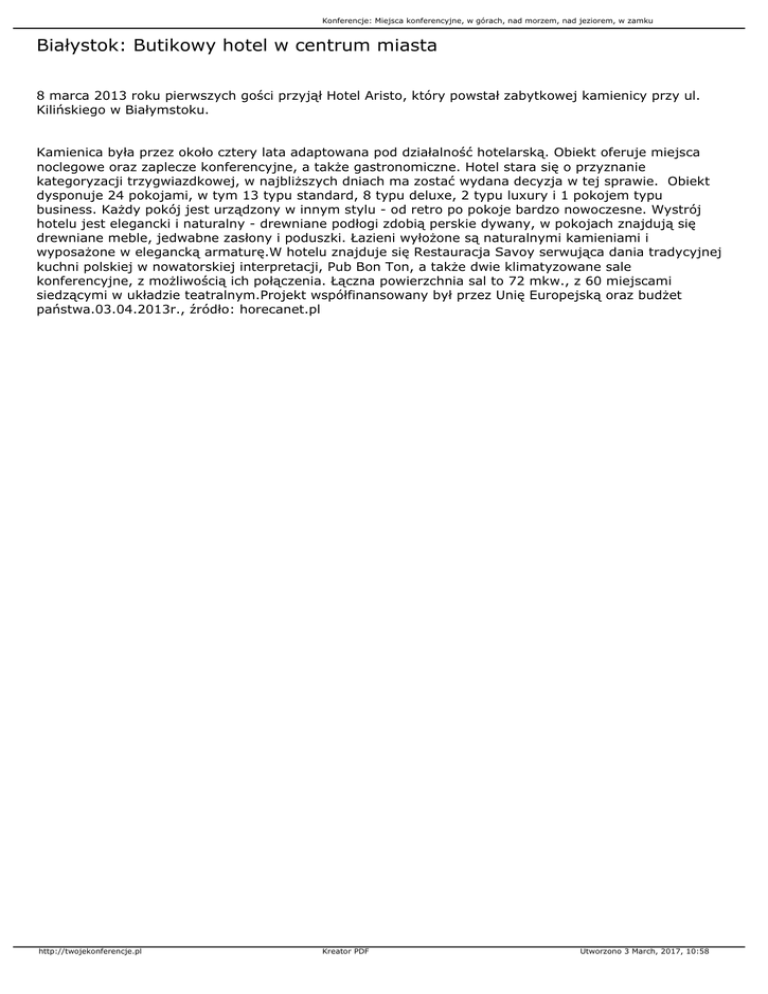 Konferencje: Miejsca konferencyjne, w górach, nad morzem, nad jeziorem, w zamku

Białystok: Butikowy hotel w centrum miasta

8 marca 2013 roku pierwszych gości przyjął Hotel Aristo, który powstał zabytkowej kamienicy przy ul. Kilińskiego w Białymstoku.

Kamienica była przez około cztery lata adaptowana pod działalność hotelarską. Obiekt oferuje miejsca noclegowe oraz zaplecze konferencyjne, a także gastronomiczne. Hotel stara się o przyznanie kategoryzacji trzygwiazdkowej, w najbliższych dniach ma zostać wydana decyzja w tej sprawie. Obiekt dysponuje 24 pokojami, w tym 13 typu standard, 8 typu deluxe, 2 typu luxury i 1 pokojem typu business. Każdy pokój jest urządzony w innym stylu - od retro po pokoje bardzo nowoczesne. Wystrój hotelu jest elegancki i naturalny - drewniane podłogi zdobią perskie dywany, w pokojach znajdują się drewniane meble, jedwabne zasłony i poduszki. Łazieni wyłożone są naturalnymi kamieniami i wyposażone w elegancką armaturę.W hotelu znajduje się Restauracja Savoy serwująca dania tradycyjnej kuchni polskiej w nowatorskiej interpretacji, Pub Bon Ton, a także dwie klimatyzowane sale konferencyjne, z możliwością ich połączenia. Łączna powierzchnia sal to 72 mkw., z 60 miejscami siedzącymi w układzie teatralnym.Projekt współfinansowany był przez Unię Europejską oraz budżet państwa.03.04.2013r., źródło: horecanet.pl

http://twojekonferencje.pl Kreator PDF Utworzono 3 March, 2017, 10:58